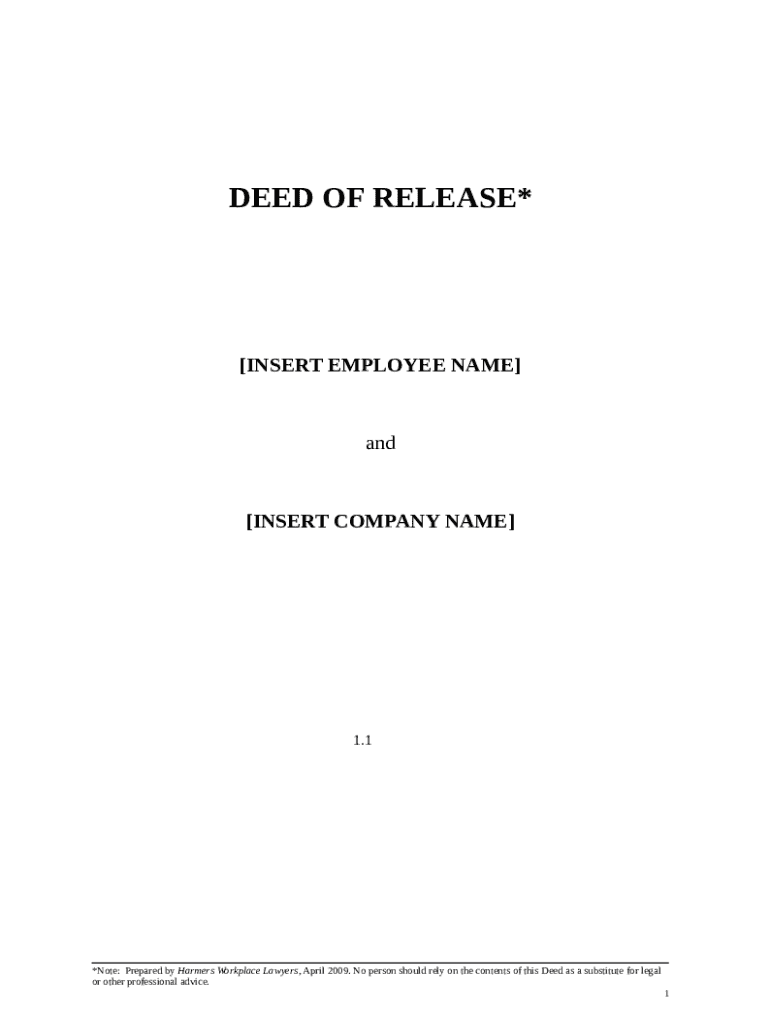 DEED OF RELEASE*

[INSERT EMPLOYEE NAME]

and

[INSERT COMPANY NAME]

1.1

*Note: Prepared by Harmers Workplace Lawyers, April 2009. No person should rely on the contents of this Deed as a substitute for legal or other professional advice.

1